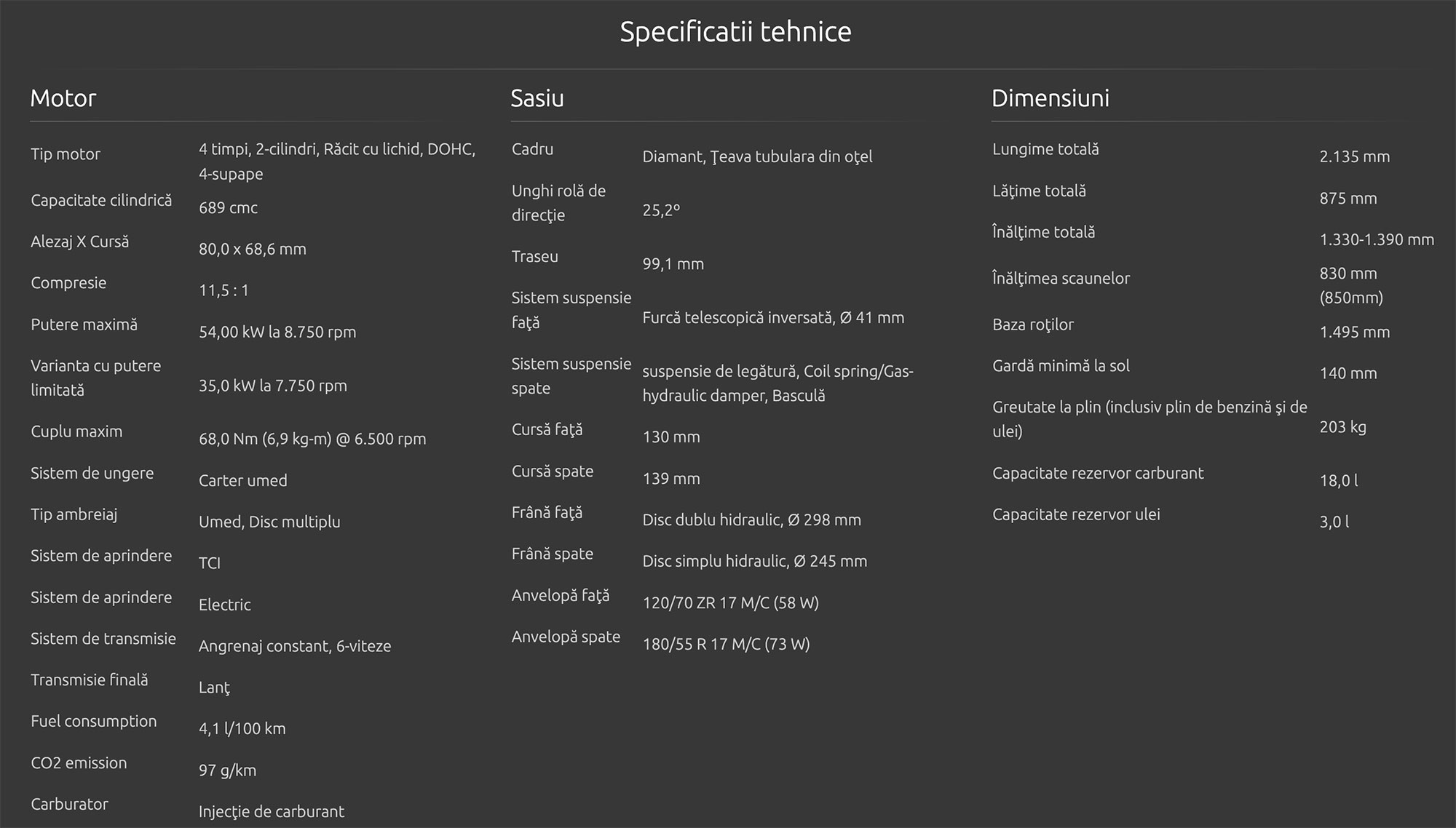 Specificatii tehnice

Motor

| | |
|---|---|
| Tip motor | 4 timpi, 2-cilindri, Răcit cu lichid, DOHC, 4-supape |
| Capacitate cilindrică | 689 cmc |
| Alezaj X Cursă | 80,0 x 68,6 mm |
| Compresie | 11,5 : 1 |
| Putere maximă | 54,00 kW la 8.750 rpm |
| Varianta cu putere limitată | 35,0 kW la 7.750 rpm |
| Cuplu maxim | 68,0 Nm (6,9 kg-m) @ 6.500 rpm |
| Sistem de ungere | Carter umed |
| Tip ambreiaj | Umed, Disc multiplu |
| Sistem de aprindere | TCI |
| Sistem de aprindere | Electric |
| Sistem de transmisie | Angrenaj constant, 6-viteze |
| Transmisie finală | Lanţ |
| Fuel consumption | 4,1 l/100 km |
| CO2 emission | 97 g/km |
| Carburator | Injecţie de carburant |

Sasiu

| | |
|---|---|
| Cadru | Diamant, Ţeava tubulara din oţel |
| Unghi rolă de direcţie | 25,2° |
| Traseu | 99,1 mm |
| Sistem suspensie faţă | Furcă telescopică inversată, Ø 41 mm |
| Sistem suspensie spate | suspensie de legătură, Coil spring/Gas-hydraulic damper, Basculă |
| Cursă faţă | 130 mm |
| Cursă spate | 139 mm |
| Frână faţă | Disc dublu hidraulic, Ø 298 mm |
| Frână spate | Disc simplu hidraulic, Ø 245 mm |
| Anvelopă faţă | 120/70 ZR 17 M/C (58 W) |
| Anvelopă spate | 180/55 R 17 M/C (73 W) |

Dimensiuni

| | |
|---|---|
| Lungime totală | 2.135 mm |
| Lăţime totală | 875 mm |
| Înălţime totală | 1.330-1.390 mm |
| Înălţimea scaunelor | 830 mm (850mm) |
| Baza roţilor | 1.495 mm |
| Gardă minimă la sol | 140 mm |
| Greutate la plin (inclusiv plin de benzină şi de ulei) | 203 kg |
| Capacitate rezervor carburant | 18,0 l |
| Capacitate rezervor ulei | 3,0 l |